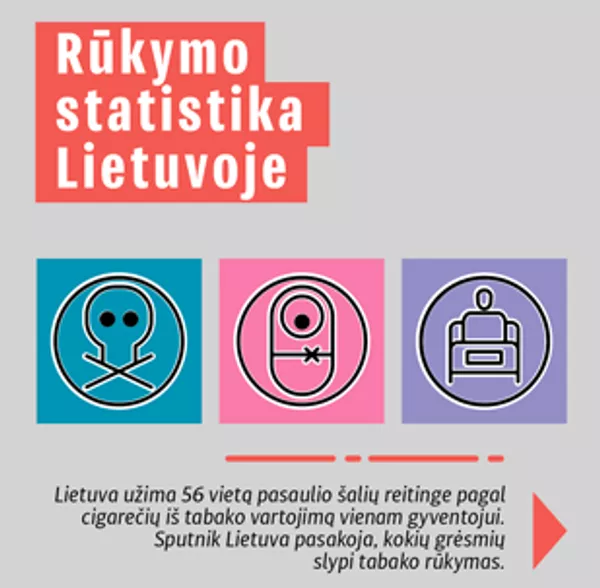 Rūkymo statistika Lietuvoje

Lietuva užima 56 vietą pasaulio šalių reitinge pagal cigarečių iš tabako vartojimą vienam gyventojui. Sputnik Lietuva pasakoja, kokių grėsmių slypi tabako rūkymas.